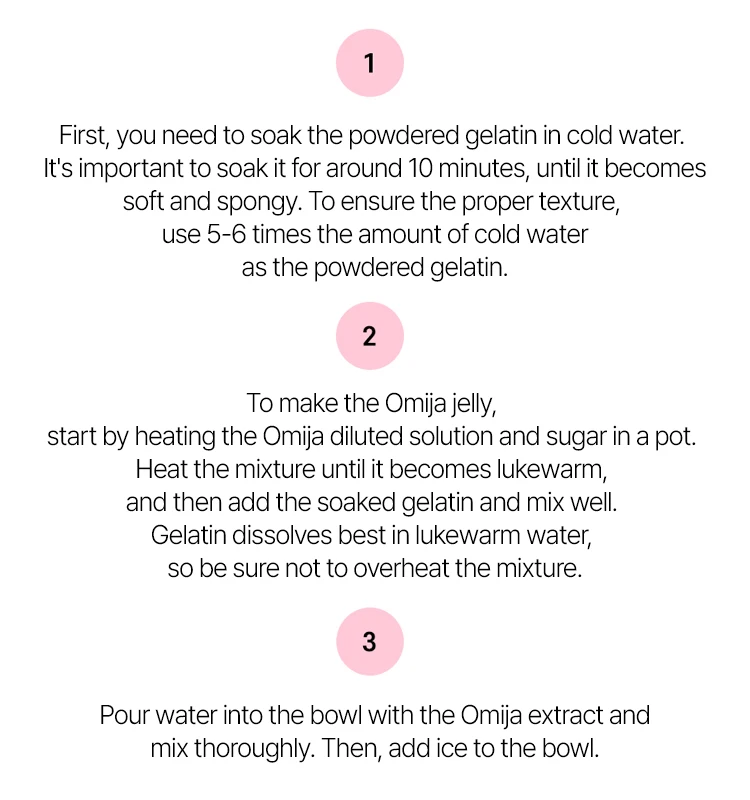 1

First, you need to soak the powdered gelatin in cold water. It's important to soak it for around 10 minutes, until it becomes soft and spongy. To ensure the proper texture, use 5-6 times the amount of cold water as the powdered gelatin.

2

To make the Omija jelly, start by heating the Omija diluted solution and sugar in a pot. Heat the mixture until it becomes lukewarm, and then add the soaked gelatin and mix well. Gelatin dissolves best in lukewarm water, so be sure not to overheat the mixture.

3

Pour water into the bowl with the Omija extract and mix thoroughly. Then, add ice to the bowl.